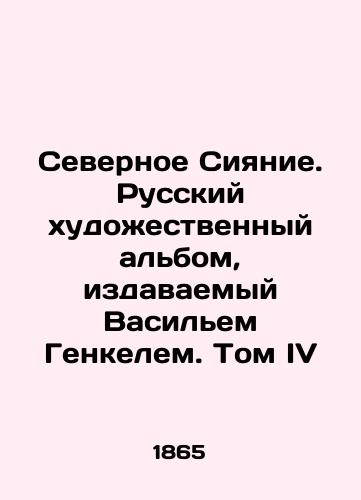 Северное Сияние. Русский художественный альбом, издаваемый Васильем Генкелем. Том IV

1865